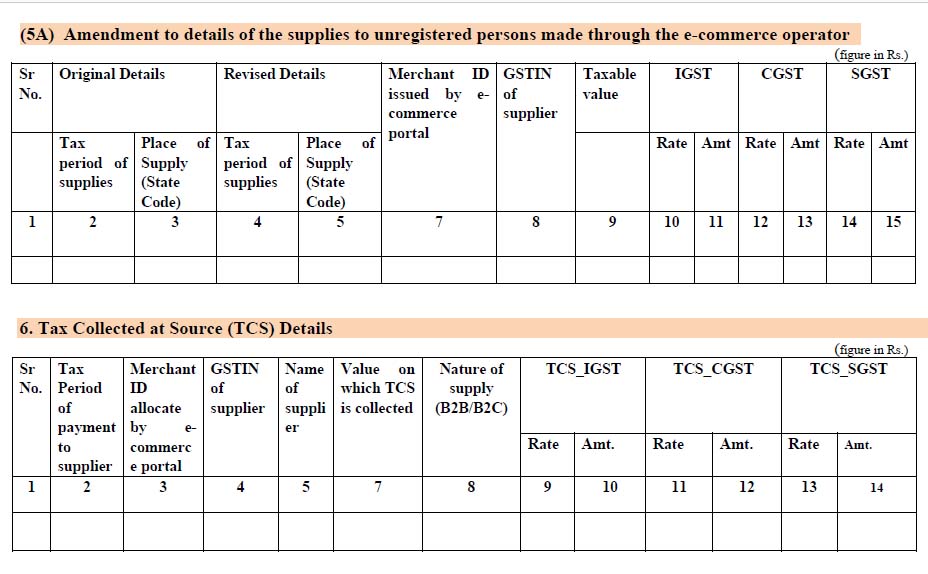 (5A) Amendment to details of the supplies to unregistered persons made through the e-commerce operator

(figure in Rs.)

| Sr No. | Original Details | | Revised Details | | Merchant ID issued by e-commerce portal | GSTIN of supplier | Taxable value | IGST | | CGST | | SGST | |
|---|---|---|---|---|---|---|---|---|---|---|---|---|---|
| | Tax period of supplies | Place of Supply (State Code) | Tax period of supplies | Place of Supply (State Code) | | | | Rate | Amt | Rate | Amt | Rate | Amt |
| 1 | 2 | 3 | 4 | 5 | 7 | 8 | 9 | 10 | 11 | 12 | 13 | 14 | 15 |
| | | | | | | | | | | | | | |

6. Tax Collected at Source (TCS) Details

(figure in Rs.)

| Sr No. | Tax Period of payment to supplier | Merchant ID allocate by e-commerce portal | GSTIN of supplier | Name of supplier | Value on which TCS is collected | Nature of supply (B2B/B2C) | TCS_IGST | | TCS_CGST | | TCS_SGST | |
|---|---|---|---|---|---|---|---|---|---|---|---|---|
| | | | | | | | Rate | Amt. | Rate | Amt. | Rate | Amt. |
| 1 | 2 | 3 | 4 | 5 | 7 | 8 | 9 | 10 | 11 | 12 | 13 | 14 |
| | | | | | | | | | | | | |